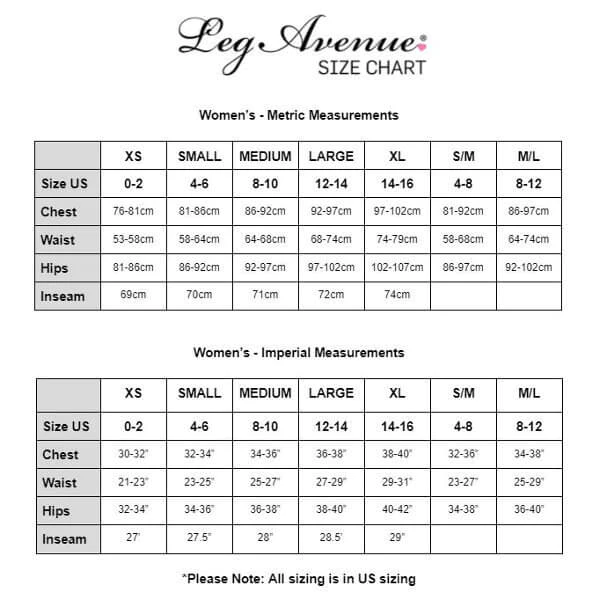 Leg Avenue
SIZE CHART

Women's - Metric Measurements

| | XS | SMALL | MEDIUM | LARGE | XL | S/M | M/L |
|---|---|---|---|---|---|---|---|
| Size US | 0-2 | 4-6 | 8-10 | 12-14 | 14-16 | 4-8 | 8-12 |
| Chest | 76-81cm | 81-86cm | 86-92cm | 92-97cm | 97-102cm | 81-92cm | 86-97cm |
| Waist | 53-58cm | 58-64cm | 64-68cm | 68-74cm | 74-79cm | 58-68cm | 64-74cm |
| Hips | 81-86cm | 86-92cm | 92-97cm | 97-102cm | 102-107cm | 86-97cm | 92-102cm |
| Inseam | 69cm | 70cm | 71cm | 72cm | 74cm | | |

Women's - Imperial Measurements

| | XS | SMALL | MEDIUM | LARGE | XL | S/M | M/L |
|---|---|---|---|---|---|---|---|
| Size US | 0-2 | 4-6 | 8-10 | 12-14 | 14-16 | 4-8 | 8-12 |
| Chest | 30-32" | 32-34" | 34-36" | 36-38" | 38-40" | 32-36" | 34-38" |
| Waist | 21-23" | 23-25" | 25-27" | 27-29" | 29-31" | 23-27" | 25-29" |
| Hips | 32-34" | 34-36" | 36-38" | 38-40" | 40-42" | 34-38" | 36-40" |
| Inseam | 27" | 27.5" | 28" | 28.5" | 29" | | |

*Please Note: All sizing is in US sizing